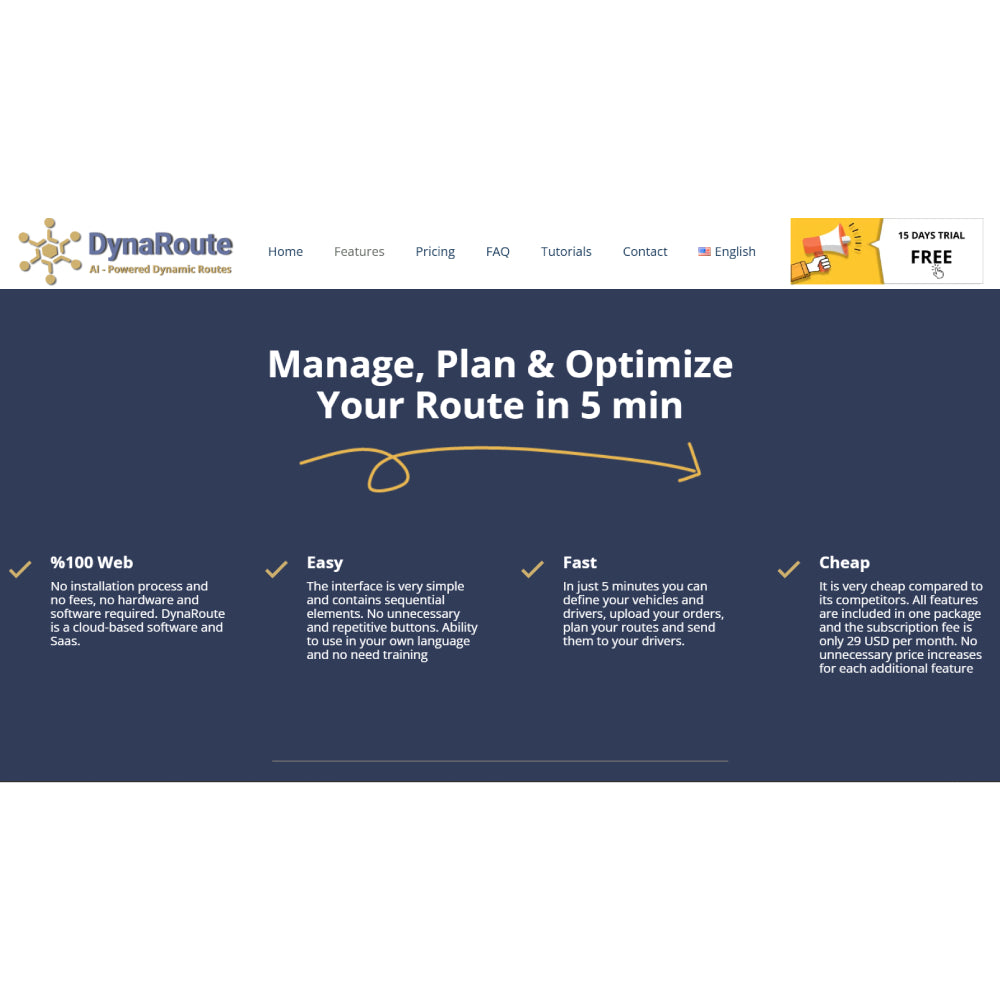 DynaRoute
AI - Powered Dynamic Routes

Home Features Pricing FAQ Tutorials Contact English

15 DAYS TRIAL
FREE

Manage, Plan & Optimize Your Route in 5 min

%100 Web
No installation process and no fees, no hardware and software required. DynaRoute is a cloud-based software and Saas.

Easy
The interface is very simple and contains sequential elements. No unnecessary and repetitive buttons. Ability to use in your own language and no need training

Fast
In just 5 minutes you can define your vehicles and drivers, upload your orders, plan your routes and send them to your drivers.

Cheap
It is very cheap compared to its competitors. All features are included in one package and the subscription fee is only 29 USD per month. No unnecessary price increases for each additional feature